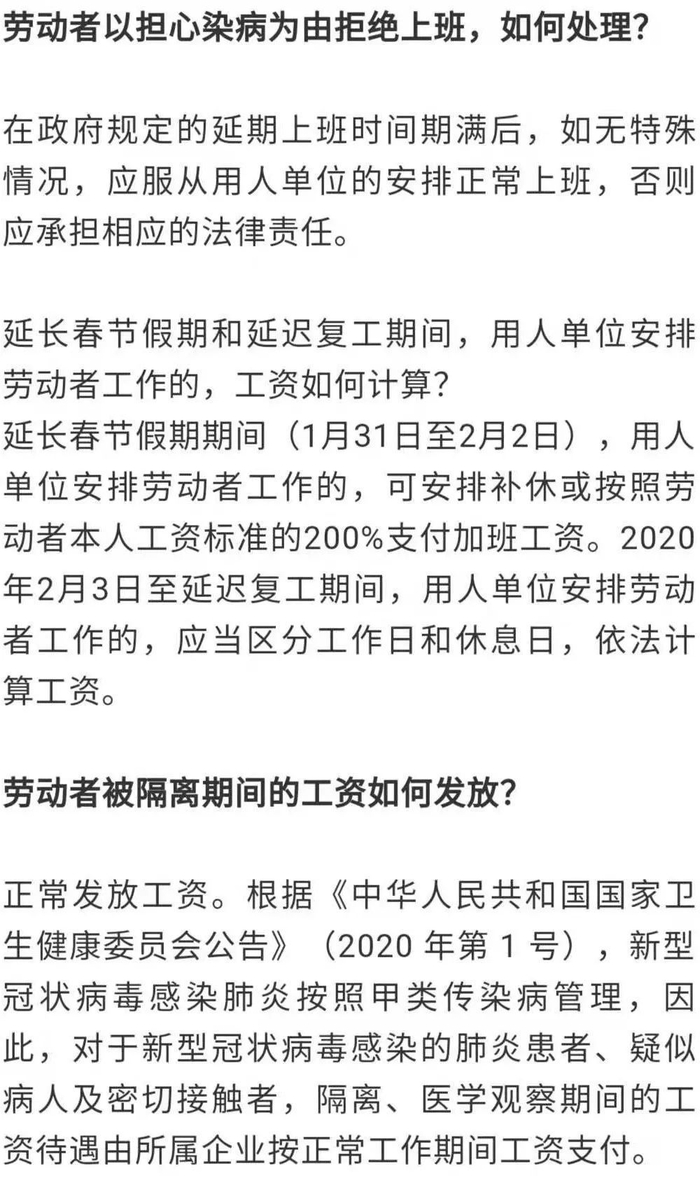 劳动者以担心染病为由拒绝上班，如何处理？

在政府规定的延期上班时间期满后，如无特殊情况，应服从用人单位的安排正常上班，否则应承担相应的法律责任。

延长春节假期和延迟复工期间，用人单位安排劳动者工作的，工资如何计算？
延长春节假期期间（1月31日至2月2日），用人单位安排劳动者工作的，可安排补休或按照劳动者本人工资标准的200%支付加班工资。2020年2月3日至延迟复工期间，用人单位安排劳动者工作的，应当区分工作日和休息日，依法计算工资。

劳动者被隔离期间的工资如何发放？

正常发放工资。根据《中华人民共和国国家卫生健康委员会公告》（2020 年第 1 号），新型冠状病毒感染肺炎按照甲类传染病管理，因此，对于新型冠状病毒感染的肺炎患者、疑似病人及密切接触者，隔离、医学观察期间的工资待遇由所属企业按正常工作期间工资支付。